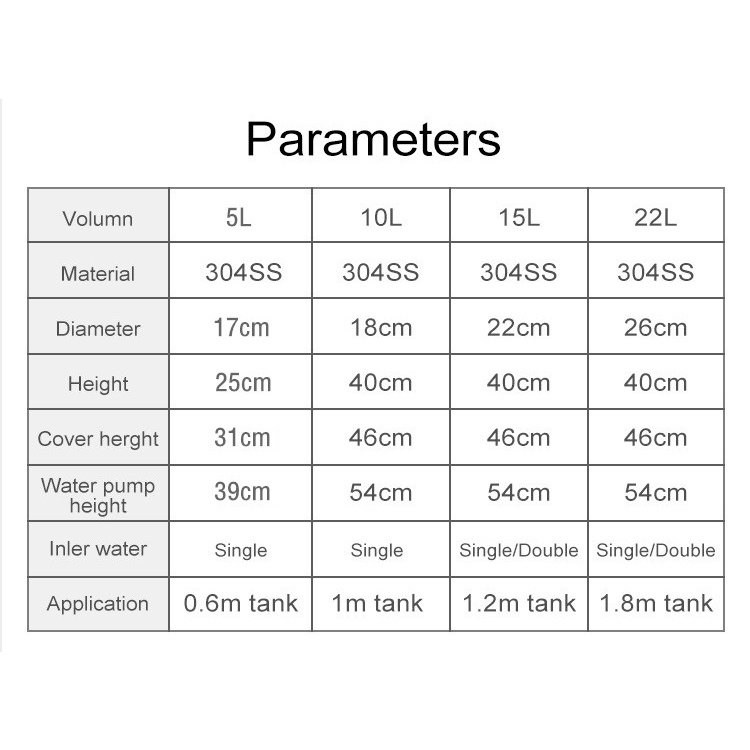 Parameters

| Volumn | 5L | 10L | 15L | 22L |
|---|---|---|---|---|
| Material | 304SS | 304SS | 304SS | 304SS |
| Diameter | 17cm | 18cm | 22cm | 26cm |
| Height | 25cm | 40cm | 40cm | 40cm |
| Cover herght | 31cm | 46cm | 46cm | 46cm |
| Water pump height | 39cm | 54cm | 54cm | 54cm |
| Inler water | Single | Single | Single/Double | Single/Double |
| Application | 0.6m tank | 1m tank | 1.2m tank | 1.8m tank |